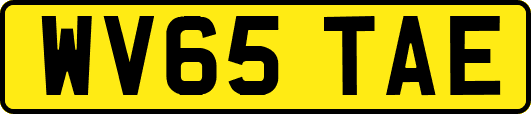 WV65 TAE